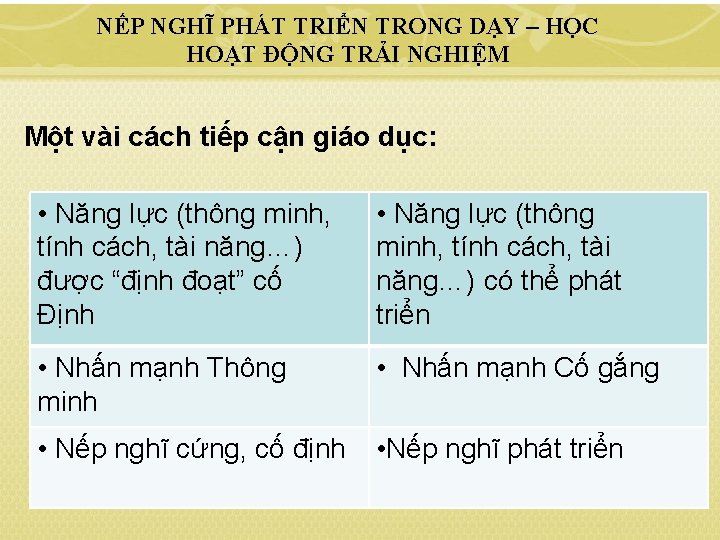 NẾP NGHĨ PHÁT TRIỂN TRONG DẠY – HỌC
HOẠT ĐỘNG TRẢI NGHIỆM

Một vài cách tiếp cận giáo dục:

| • Năng lực (thông minh, tính cách, tài năng…) được “định đoạt” cố Định | • Năng lực (thông minh, tính cách, tài năng…) có thể phát triển |
|---|---|
| • Nhấn mạnh Thông minh | • Nhấn mạnh Cố gắng |
| • Nếp nghĩ cứng, cố định | •Nếp nghĩ phát triển |